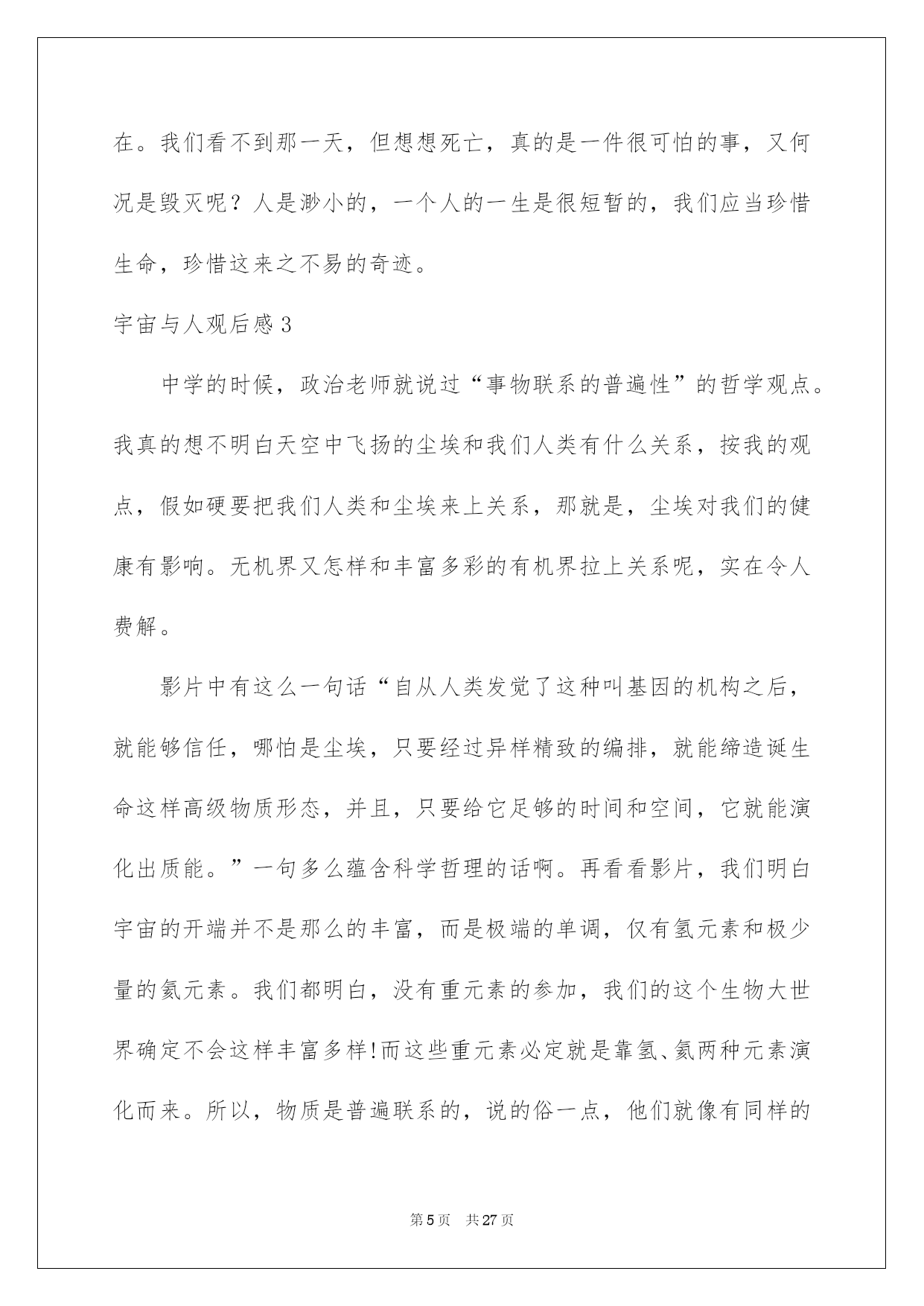 在。我们看不到那一天，但想想死亡，真的是一件很可怕的事，又何况是毁灭呢？人是渺小的，一个人的一生是很短暂的，我们应当珍惜生命，珍惜这来之不易的奇迹。

宇宙与人观后感3

中学的时候，政治老师就说过“事物联系的普遍性”的哲学观点。我真的想不明白天空中飞扬的尘埃和我们人类有什么关系，按我的观点，假如硬要把我们人类和尘埃来上关系，那就是，尘埃对我们的健康有影响。无机界又怎样和丰富多彩的有机界拉上关系呢，实在令人费解。

影片中有这么一句话“自从人类发觉了这种叫基因的机构之后，就能够信任，哪怕是尘埃，只要经过异样精致的编排，就能缔造诞生命这样高级物质形态，并且，只要给它足够的时间和空间，它就能演化出质能。”一句多么蕴含科学哲理的话啊。再看看影片，我们明白宇宙的开端并不是那么的丰富，而是极端的单调，仅有氢元素和极少量的氦元素。我们都明白，没有重元素的参加，我们的这个生物大世界确定不会这样丰富多样!而这些重元素必定就是靠氢、氦两种元素演化而来。所以，物质是普遍联系的，说的俗一点，他们就像有同样的

第5页　共27页